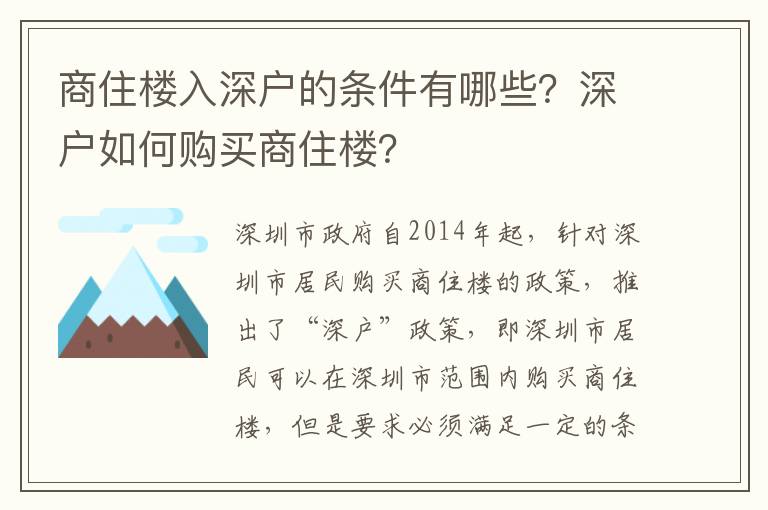 商住楼入深户的条件有哪些？深户如何购买商住楼？

深圳市政府自2014年起，针对深圳市居民购买商住楼的政策，推出了“深户”政策，即深圳市居民可以在深圳市范围内购买商住楼，但是要求必须满足一定的条